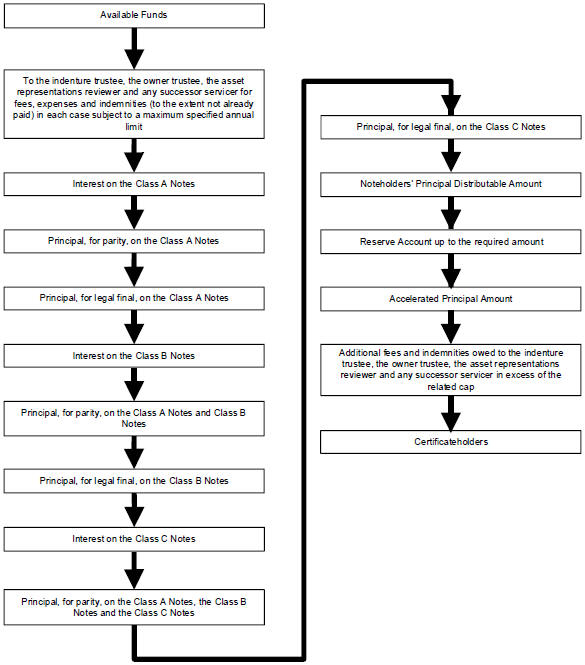 Available Funds

To the indenture trustee, the owner trustee, the asset representations reviewer and any successor servicer for fees, expenses and indemnities (to the extent not already paid) in each case subject to a maximum specified annual limit

Interest on the Class A Notes

Principal, for parity, on the Class A Notes

Principal, for legal final, on the Class A Notes

Interest on the Class B Notes

Principal, for parity, on the Class A Notes and Class B Notes

Principal, for legal final, on the Class B Notes

Interest on the Class C Notes

Principal, for parity, on the Class A Notes, the Class B Notes and the Class C Notes

Principal, for legal final, on the Class C Notes

Noteholders' Principal Distributable Amount

Reserve Account up to the required amount

Accelerated Principal Amount

Additional fees and indemnities owed to the indenture trustee, the owner trustee, the asset representations reviewer and any successor servicer in excess of the related cap

Certificateholders